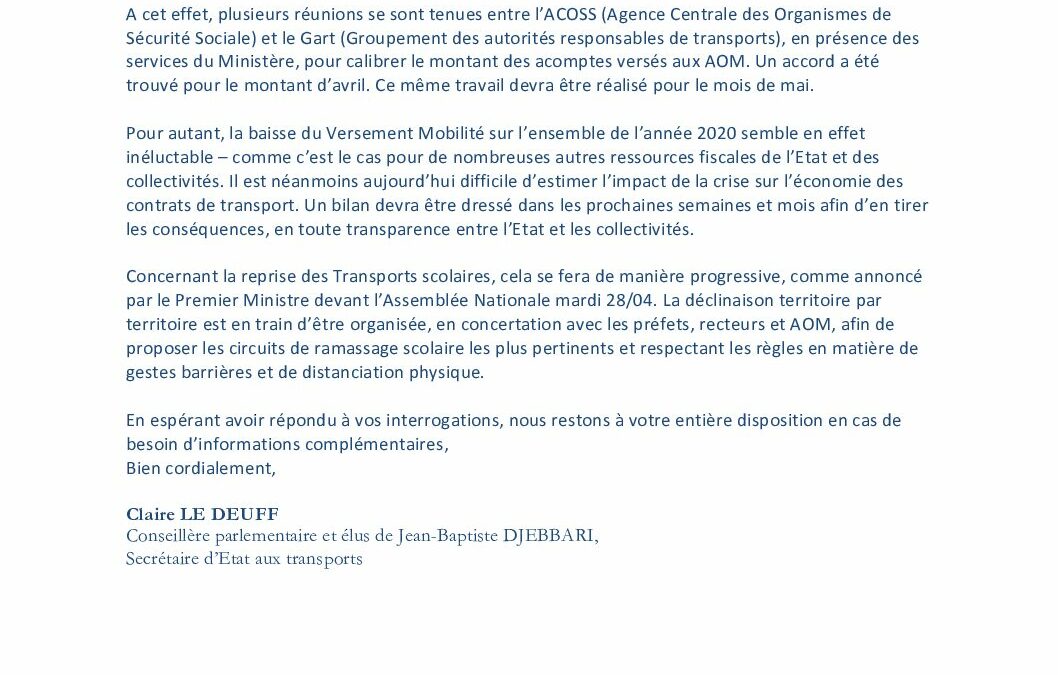 A cet effet, plusieurs réunions se sont tenues entre l'ACOSS (Agence Centrale des Organismes de Sécurité Sociale) et le Gart (Groupement des autorités responsables de transports), en présence des services du Ministère, pour calibrer le montant des acomptes versés aux AOM. Un accord a été trouvé pour le montant d'avril. Ce même travail devra être réalisé pour le mois de mai.

Pour autant, la baisse du Versement Mobilité sur l'ensemble de l'année 2020 semble en effet inéluctable – comme c'est le cas pour de nombreuses autres ressources fiscales de l'Etat et des collectivités. Il est néanmoins aujourd'hui difficile d'estimer l'impact de la crise sur l'économie des contrats de transport. Un bilan devra être dressé dans les prochaines semaines et mois afin d'en tirer les conséquences, en toute transparence entre l'Etat et les collectivités.

Concernant la reprise des Transports scolaires, cela se fera de manière progressive, comme annoncé par le Premier Ministre devant l'Assemblée Nationale mardi 28/04. La déclinaison territoire par territoire est en train d'être organisée, en concertation avec les préfets, recteurs et AOM, afin de proposer les circuits de ramassage scolaire les plus pertinents et respectant les règles en matière de gestes barrières et de distanciation physique.

En espérant avoir répondu à vos interrogations, nous restons à votre entière disposition en cas de besoin d'informations complémentaires,
Bien cordialement,

Claire LE DEUFF
Conseillère parlementaire et élus de Jean-Baptiste DJEBBARI,
Secrétaire d'Etat aux transports